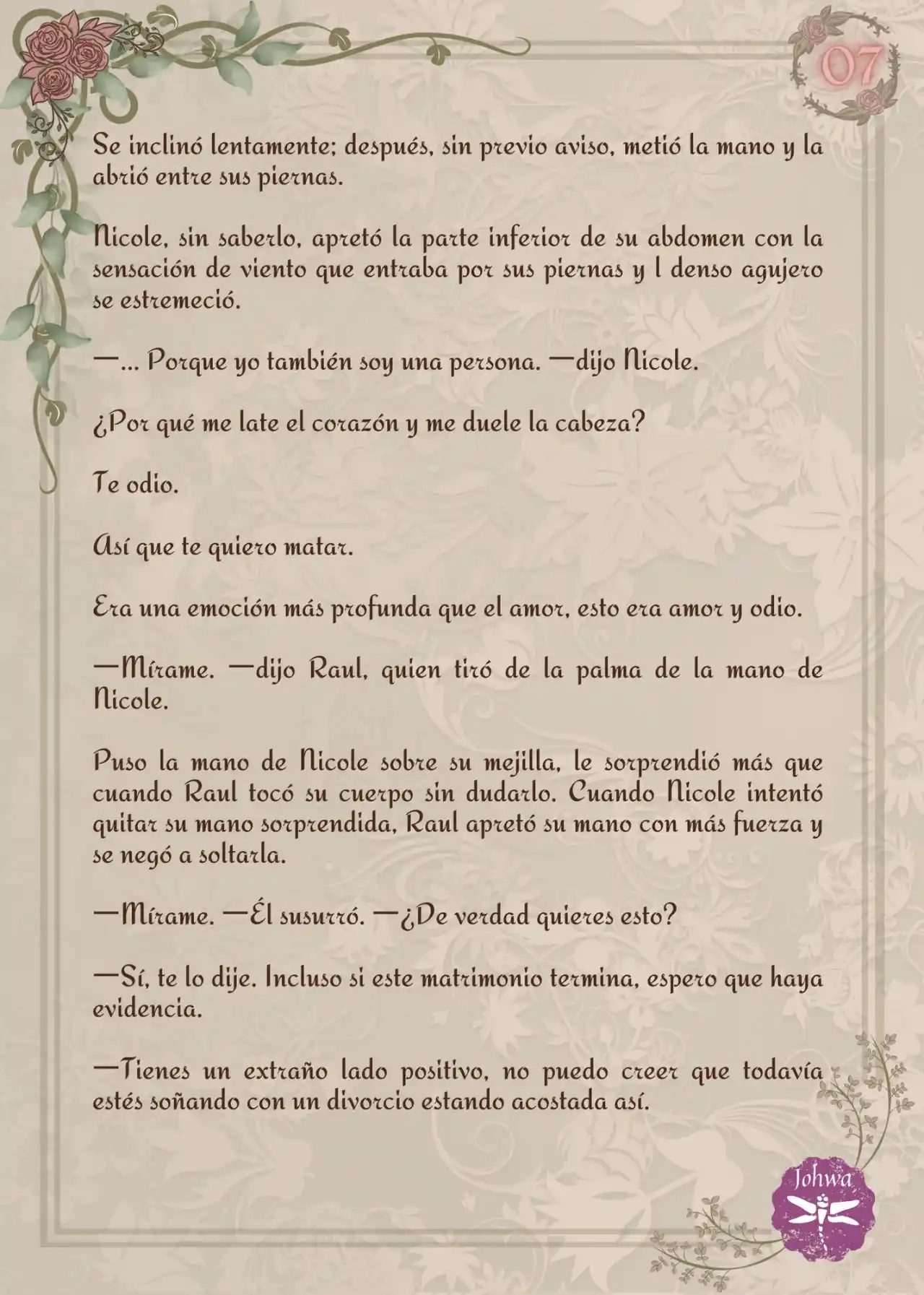 07

Se inclinó lentamente; después, sin previo aviso, metió la mano y la abrió entre sus piernas.

Nicole, sin saberlo, apretó la parte inferior de su abdomen con la sensación de viento que entraba por sus piernas y l denso agujero se estremeció.

—... Porque yo también soy una persona. —dijo Nicole.

¿Por qué me late el corazón y me duele la cabeza?

Te odio.

Así que te quiero matar.

Era una emoción más profunda que el amor, esto era amor y odio.

—Mírame. —dijo Raul, quien tiró de la palma de la mano de Nicole.

Puso la mano de Nicole sobre su mejilla, le sorprendió más que cuando Raul tocó su cuerpo sin dudarlo. Cuando Nicole intentó quitar su mano sorprendida, Raul apretó su mano con más fuerza y se negó a soltarla.

—Mírame. —Él susurró. —¿De verdad quieres esto?

—Sí, te lo dije. Incluso si este matrimonio termina, espero que haya evidencia.

—Tienes un extraño lado positivo, no puedo creer que todavía estés soñando con un divorcio estando acostada así.

Johwa